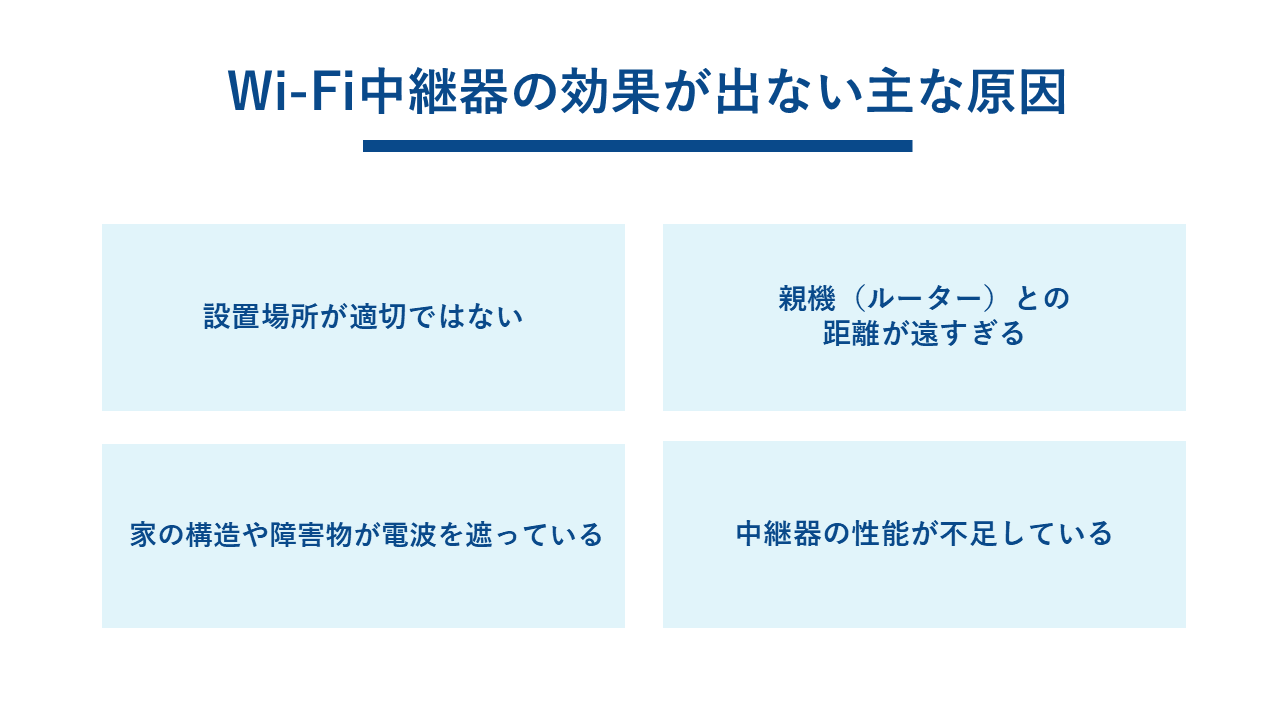 Wi-Fi中継器の効果が出ない主な原因

設置場所が適切ではない

親機（ルーター）との
距離が遠すぎる

家の構造や障害物が電波を遮っている

中継器の性能が不足している